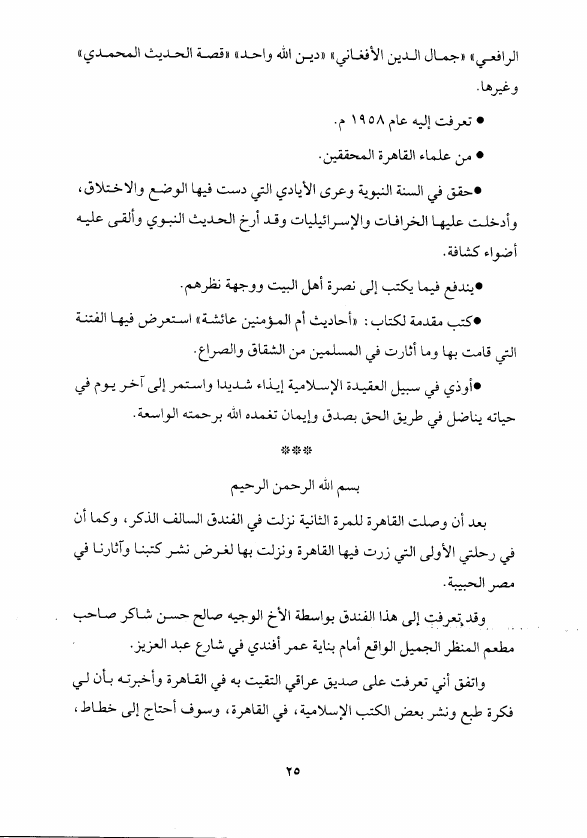 الرافعي» «جمال الدين الأفغاني» «دين الله واحد» «قصة الحديث المحمدي» وغيرها.

● تعرفت إليه عام ١٩٥٨ م.

● من علماء القاهرة المحققين.

●حقق في السنة النبوية وعرى الأيادي التي دست فيها الوضع والاختلاق، وأدخلت عليها الخرافات والإسرائيليات وقد أرخ الحديث النبوي وألقى عليه أضواء كشافة.

●يندفع فيما يكتب إلى نصرة أهل البيت ووجهة نظرهم.

●كتب مقدمة لكتاب: «أحاديث أم المؤمنين عائشة» استعرض فيها الفتنة التي قامت بها وما أثارت في المسلمين من الشقاق والصراع.

●أوذي في سبيل العقيدة الإسلامية إيذاء شديدا واستمر إلى آخر يوم في حياته يناضل في طريق الحق بصدق وإيمان تغمده الله برحمته الواسعة.

***

بسم الله الرحمن الرحيم

بعد أن وصلت القاهرة للمرة الثانية نزلت في الفندق السالف الذكر، وكما أن في رحلتي الأولى التي زرت فيها القاهرة ونزلت بها لغرض نشر كتبنا وآثارنا في مصر الحبيبة.

وقد تعرفت إلى هذا الفندق بواسطة الأخ الوجيه صالح حسن شاكر صاحب مطعم المنظر الجميل الواقع أمام بناية عمر أفندي في شارع عبد العزيز.

واتفق أني تعرفت على صديق عراقي التقيت به في القاهرة وأخبرته بأن لي فكرة طبع ونشر بعض الكتب الإسلامية، في القاهرة، وسوف أحتاج إلى خطاط،

٢٥